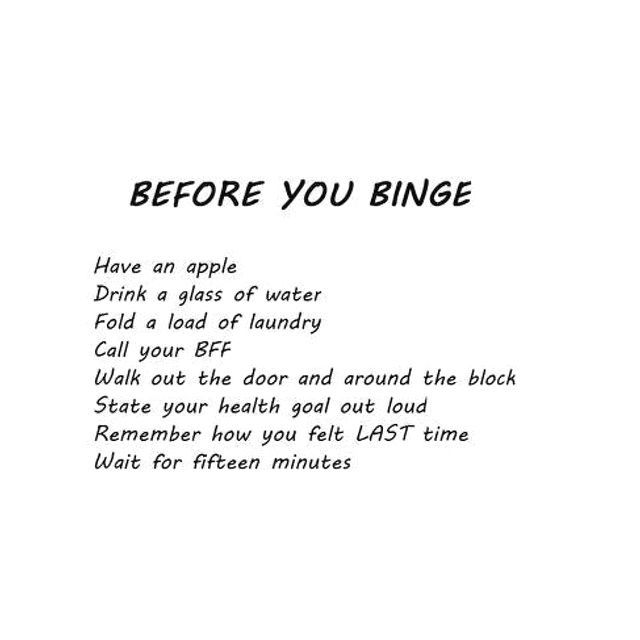 BEFORE YOU BINGE

Have an apple
Drink a glass of water
Fold a load of laundry
Call your BFF
Walk out the door and around the block
State your health goal out loud
Remember how you felt LAST time
Wait for fifteen minutes